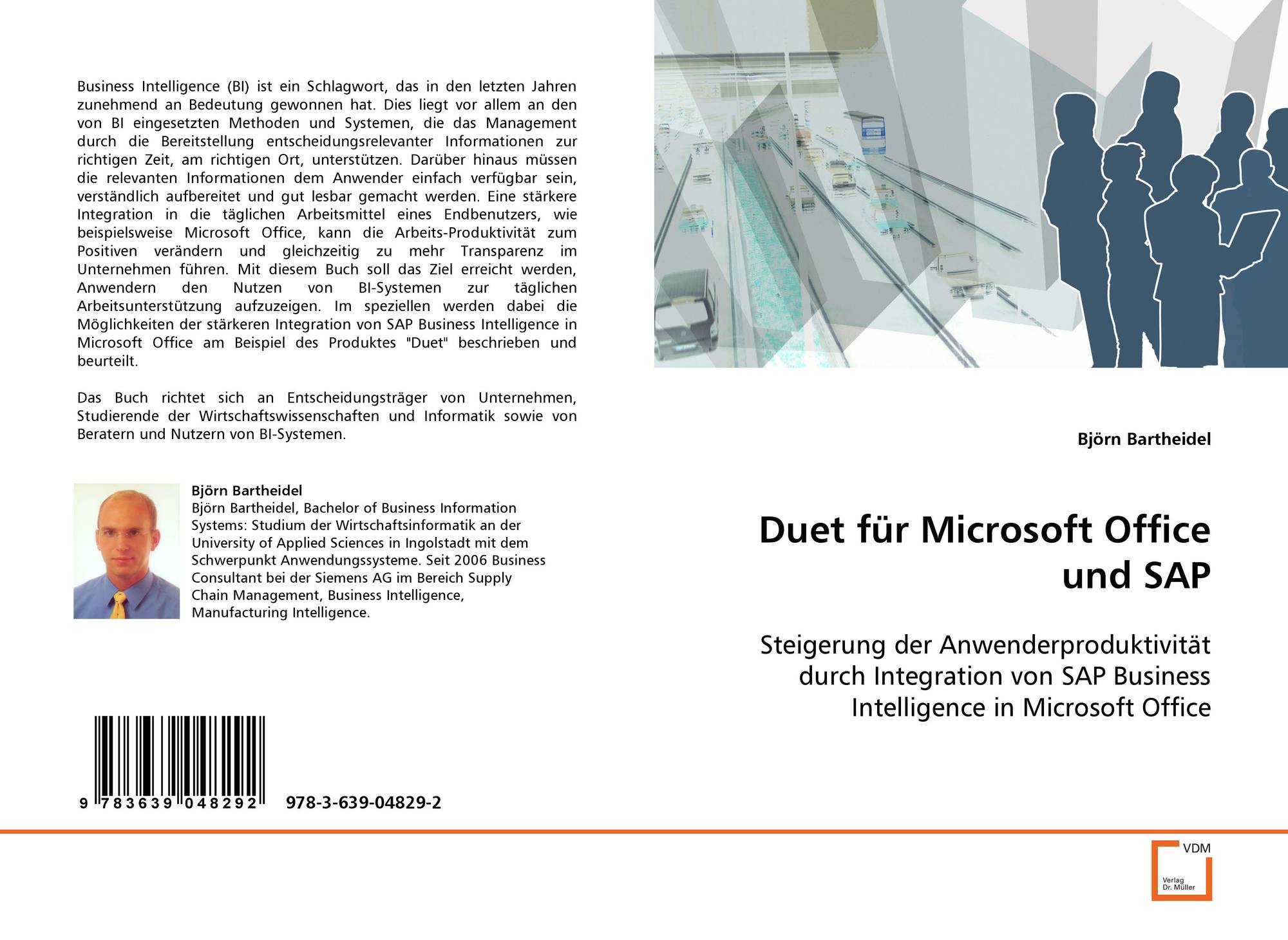 Business Intelligence (BI) ist ein Schlagwort, das in den letzten Jahren zunehmend an Bedeutung gewonnen hat. Dies liegt vor allem an den von BI eingesetzten Methoden und Systemen, die das Management durch die Bereitstellung entscheidungsrelevanter Informationen zur richtigen Zeit, am richtigen Ort, unterstützen. Darüber hinaus müssen die relevanten Informationen dem Anwender einfach verfügbar sein, verständlich aufbereitet und gut lesbar gemacht werden. Eine stärkere Integration in die täglichen Arbeitsmittel eines Endbenutzers, wie beispielsweise Microsoft Office, kann die Arbeits-Produktivität zum Positiven verändern und gleichzeitig zu mehr Transparenz im Unternehmen führen. Mit diesem Buch soll das Ziel erreicht werden, Anwendern den Nutzen von BI-Systemen zur täglichen Arbeitsunterstützung aufzuzeigen. Im speziellen werden dabei die Möglichkeiten der stärkeren Integration von SAP Business Intelligence in Microsoft Office am Beispiel des Produktes "Duet" beschrieben und beurteilt.

Das Buch richtet sich an Entscheidungsträger von Unternehmen, Studierende der Wirtschaftswissenschaften und Informatik sowie von Beratern und Nutzern von BI-Systemen.

Björn Bartheidel
Björn Bartheidel, Bachelor of Business Information Systems: Studium der Wirtschaftsinformatik an der University of Applied Sciences in Ingolstadt mit dem Schwerpunkt Anwendungssysteme. Seit 2006 Business Consultant bei der Siemens AG im Bereich Supply Chain Management, Business Intelligence, Manufacturing Intelligence.

9 783639 048292 978-3-639-04829-2

Björn Bartheidel

Duet für Microsoft Office und SAP

Steigerung der Anwenderproduktivität durch Integration von SAP Business Intelligence in Microsoft Office

VDM
Verlag Dr. Müller